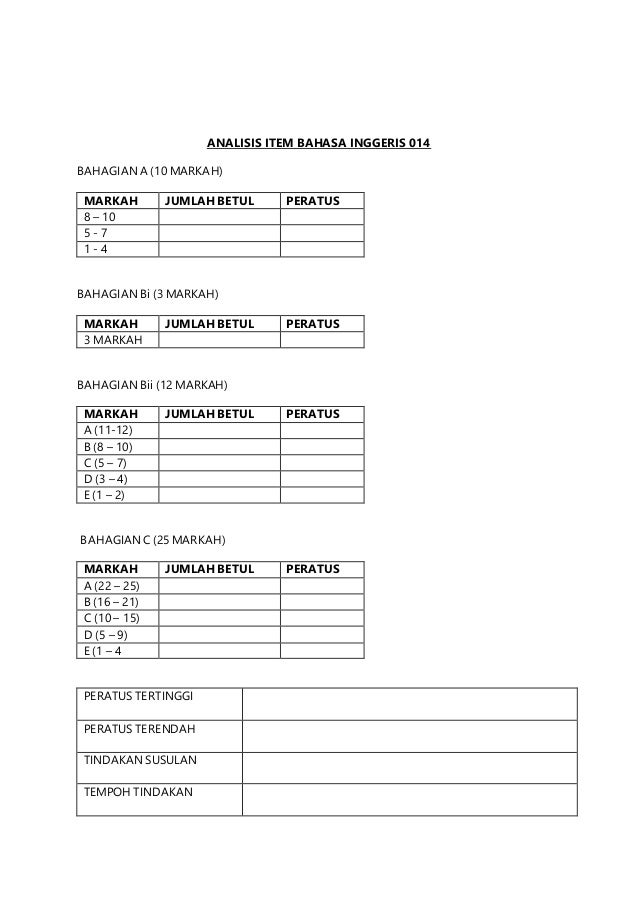 ANALISIS ITEM BAHASA INGGERIS 014

BAHAGIAN A (10 MARKAH)

| MARKAH | JUMLAH BETUL | PERATUS |
|---|---|---|
| 8 – 10 | | |
| 5 - 7 | | |
| 1 - 4 | | |

BAHAGIAN Bi (3 MARKAH)

| MARKAH | JUMLAH BETUL | PERATUS |
|---|---|---|
| 3 MARKAH | | |

BAHAGIAN Bii (12 MARKAH)

| MARKAH | JUMLAH BETUL | PERATUS |
|---|---|---|
| A (11-12) | | |
| B (8 – 10) | | |
| C (5 – 7) | | |
| D (3 – 4) | | |
| E (1 – 2) | | |

BAHAGIAN C (25 MARKAH)

| MARKAH | JUMLAH BETUL | PERATUS |
|---|---|---|
| A (22 – 25) | | |
| B (16 – 21) | | |
| C (10 – 15) | | |
| D (5 – 9) | | |
| E (1 – 4 | | |

PERATUS TERTINGGI

PERATUS TERENDAH

TINDAKAN SUSULAN

TEMPOH TINDAKAN